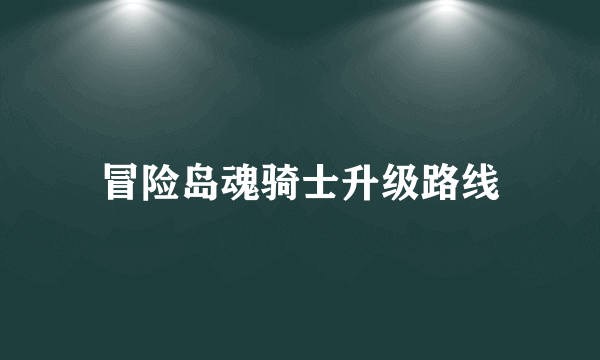 冒险岛魂骑士升级路线